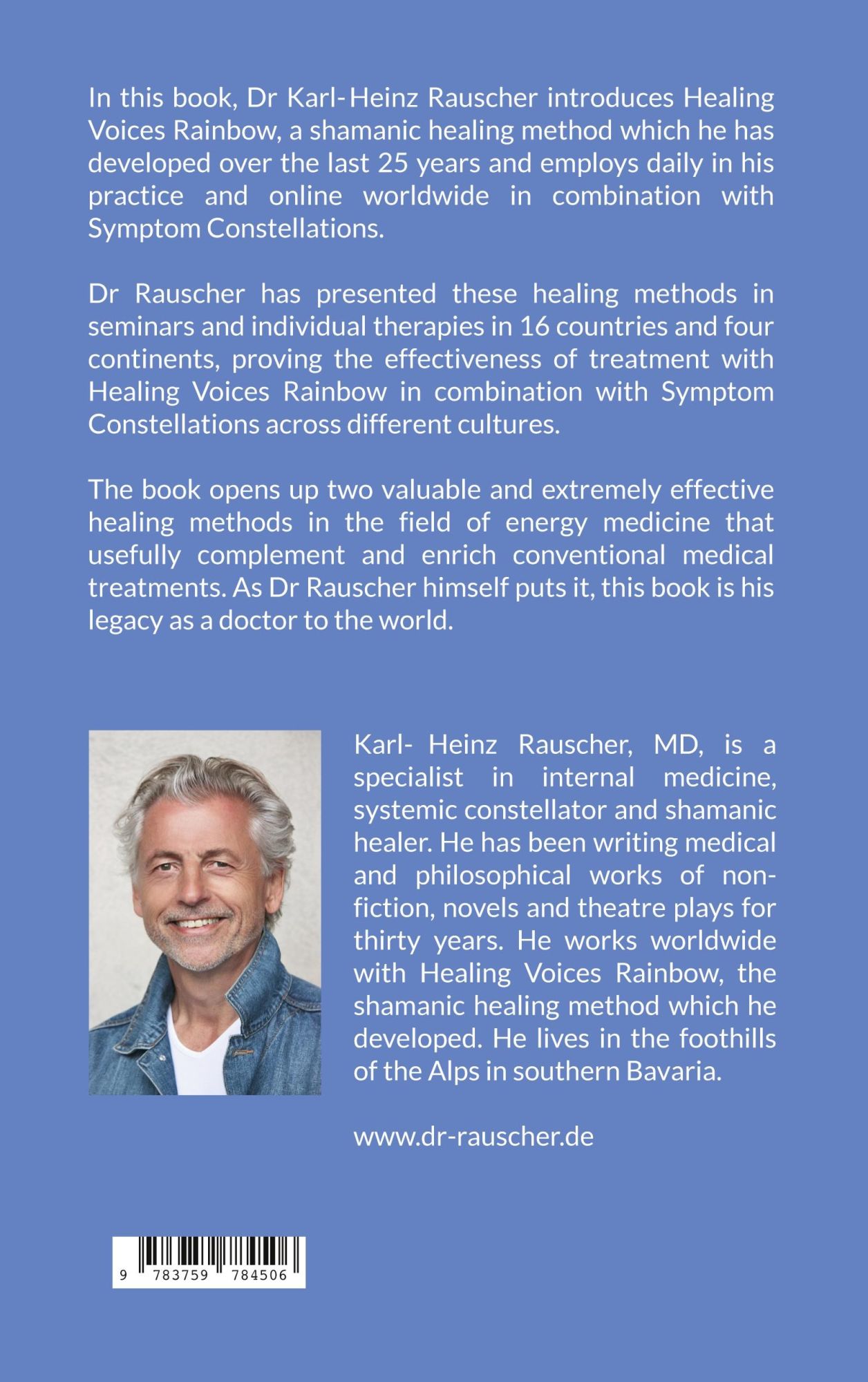 In this book, Dr Karl-Heinz Rauscher introduces Healing Voices Rainbow, a shamanic healing method which he has developed over the last 25 years and employs daily in his practice and online worldwide in combination with Symptom Constellations.

Dr Rauscher has presented these healing methods in seminars and individual therapies in 16 countries and four continents, proving the effectiveness of treatment with Healing Voices Rainbow in combination with Symptom Constellations across different cultures.

The book opens up two valuable and extremely effective healing methods in the field of energy medicine that usefully complement and enrich conventional medical treatments. As Dr Rauscher himself puts it, this book is his legacy as a doctor to the world.

Karl- Heinz Rauscher, MD, is a specialist in internal medicine, systemic constellator and shamanic healer. He has been writing medical and philosophical works of non-fiction, novels and theatre plays for thirty years. He works worldwide with Healing Voices Rainbow, the shamanic healing method which he developed. He lives in the foothills of the Alps in southern Bavaria.

www.dr-rauscher.de

9 783759 784506